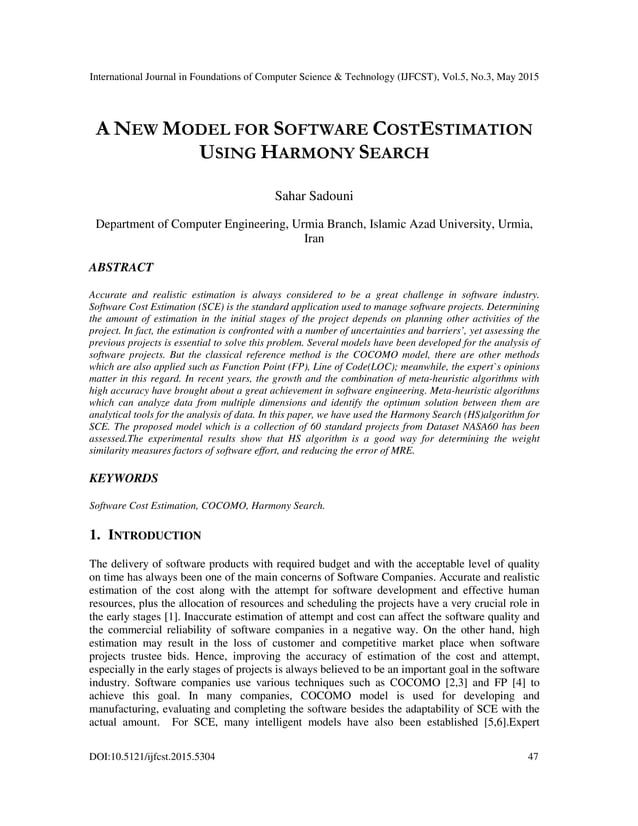 International Journal in Foundations of Computer Science & Technology (IJFCST), Vol.5, No.3, May 2015

A NEW MODEL FOR SOFTWARE COSTESTIMATION USING HARMONY SEARCH

Sahar Sadouni

Department of Computer Engineering, Urmia Branch, Islamic Azad University, Urmia, Iran

ABSTRACT

Accurate and realistic estimation is always considered to be a great challenge in software industry. Software Cost Estimation (SCE) is the standard application used to manage software projects. Determining the amount of estimation in the initial stages of the project depends on planning other activities of the project. In fact, the estimation is confronted with a number of uncertainties and barriers', yet assessing the previous projects is essential to solve this problem. Several models have been developed for the analysis of software projects. But the classical reference method is the COCOMO model, there are other methods which are also applied such as Function Point (FP), Line of Code(LOC); meanwhile, the expert`s opinions matter in this regard. In recent years, the growth and the combination of meta-heuristic algorithms with high accuracy have brought about a great achievement in software engineering. Meta-heuristic algorithms which can analyze data from multiple dimensions and identify the optimum solution between them are analytical tools for the analysis of data. In this paper, we have used the Harmony Search (HS)algorithm for SCE. The proposed model which is a collection of 60 standard projects from Dataset NASA60 has been assessed.The experimental results show that HS algorithm is a good way for determining the weight similarity measures factors of software effort, and reducing the error of MRE.

KEYWORDS

Software Cost Estimation, COCOMO, Harmony Search.

1. INTRODUCTION

The delivery of software products with required budget and with the acceptable level of quality on time has always been one of the main concerns of Software Companies. Accurate and realistic estimation of the cost along with the attempt for software development and effective human resources, plus the allocation of resources and scheduling the projects have a very crucial role in the early stages [1]. Inaccurate estimation of attempt and cost can affect the software quality and the commercial reliability of software companies in a negative way. On the other hand, high estimation may result in the loss of customer and competitive market place when software projects trustee bids. Hence, improving the accuracy of estimation of the cost and attempt, especially in the early stages of projects is always believed to be an important goal in the software industry. Software companies use various techniques such as COCOMO [2,3] and FP [4] to achieve this goal. In many companies, COCOMO model is used for developing and manufacturing, evaluating and completing the software besides the adaptability of SCE with the actual amount. For SCE, many intelligent models have also been established [5,6].Expert

DOI:10.5121/ijfcst.2015.5304 47